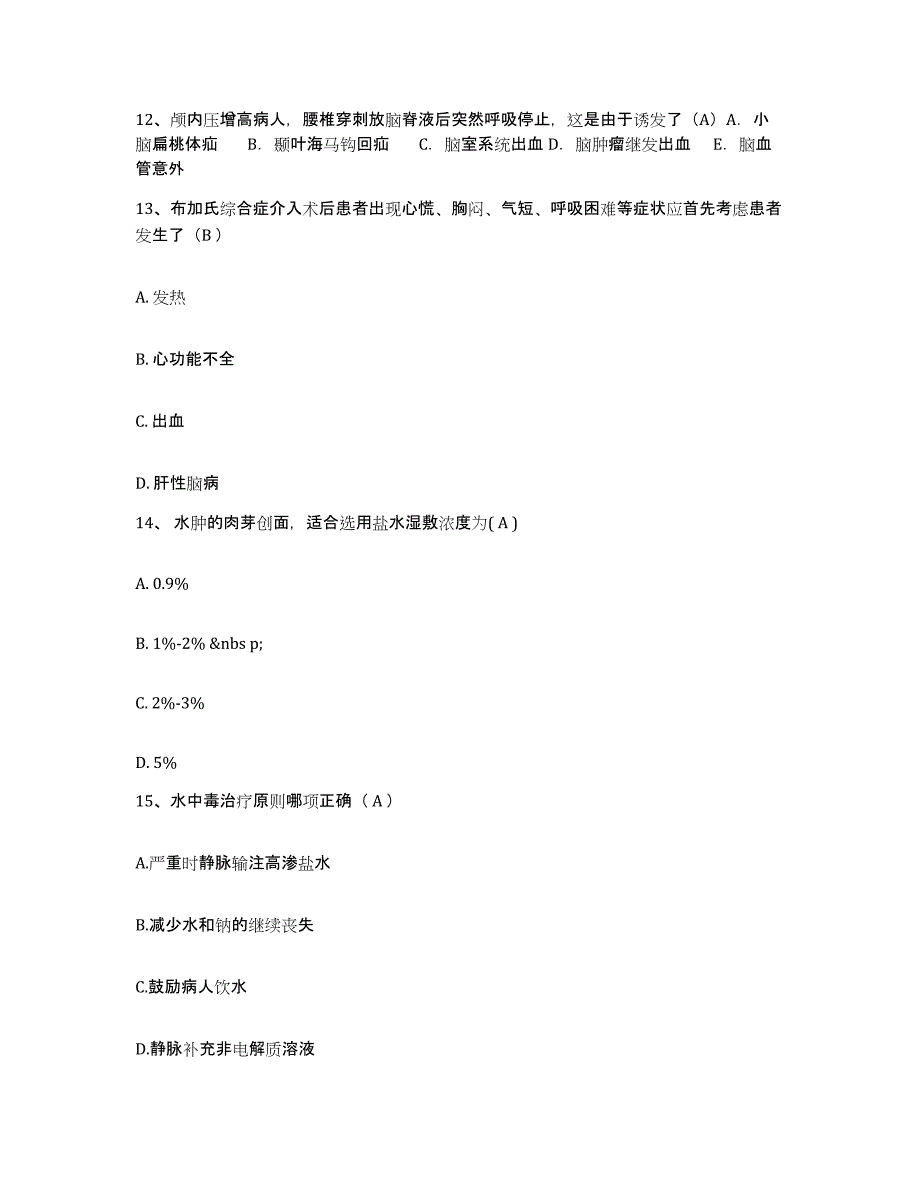 12、颅内压增高病人，腰椎穿刺放脑脊液后突然呼吸停止，这是由于诱发了（A）A. 小脑扁桃体疝　B. 颞叶海马钩回疝　C. 脑室系统出血 D. 脑肿瘤继发出血　E. 脑血管意外

13、布加氏综合症介入术后患者出现心慌、胸闷、气短、呼吸困难等症状应首先考虑患者发生了（B）

A. 发热

B. 心功能不全

C. 出血

D. 肝性脑病

14、 水肿的肉芽创面，适合选用盐水湿敷浓度为( A )

A. 0.9%

B. 1%-2% &nbs p;

C. 2%-3%

D. 5%

15、水中毒治疗原则哪项正确（ A ）

A.严重时静脉输注高渗盐水

B.减少水和钠的继续丧失

C.鼓励病人饮水

D.静脉补充非电解质溶液